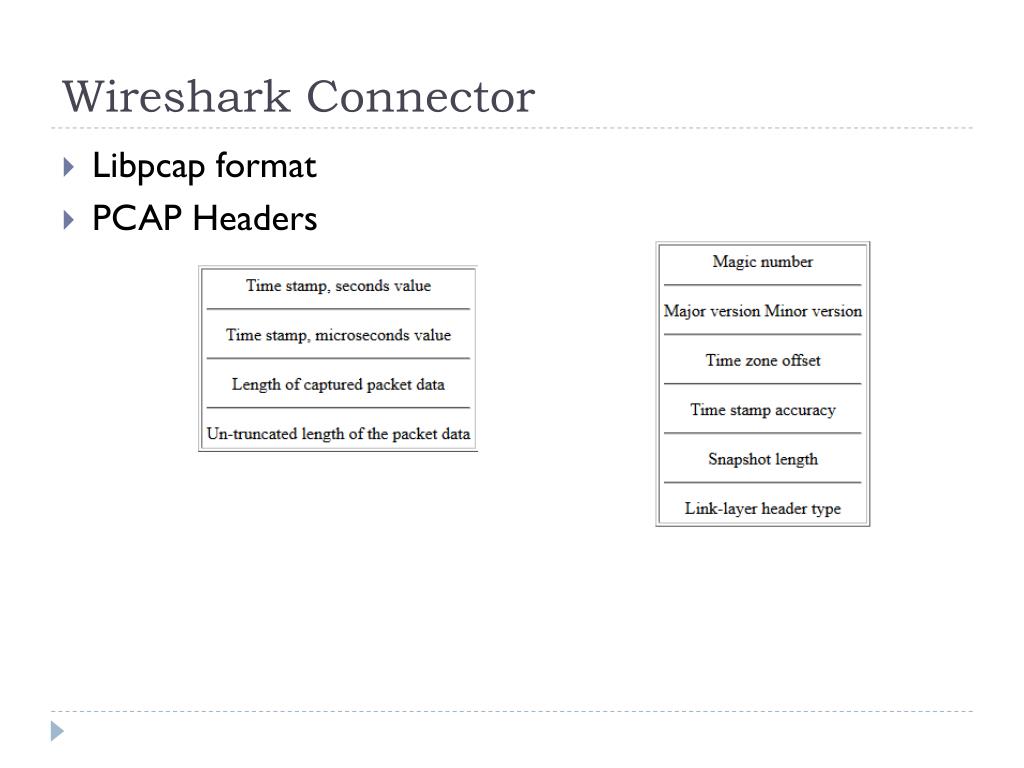 Wireshark Connector

Libpcap format

PCAP Headers

| Time stamp, seconds value |
|---|
| Time stamp, microseconds value |
| Length of captured packet data |
| Un-truncated length of the packet data |

| Magic number |
|---|
| Major version Minor version |
| Time zone offset |
| Time stamp accuracy |
| Snapshot length |
| Link-layer header type |